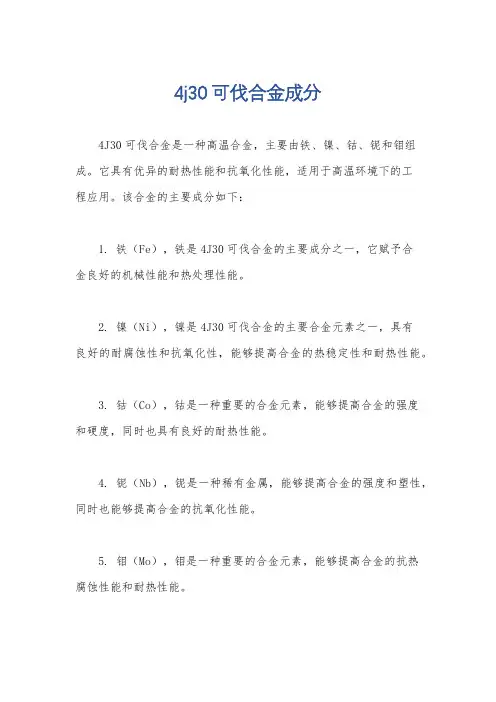 4j30 可伐合金成分

4J30 可伐合金是一种高温合金，主要由铁、镍、钴、铌和钼组成。它具有优异的耐热性能和抗氧化性能，适用于高温环境下的工程应用。该合金的主要成分如下：

1. 铁（Fe），铁是 4J30 可伐合金的主要成分之一，它赋予合金良好的机械性能和热处理性能。

2. 镍（Ni），镍是 4J30 可伐合金的主要合金元素之一，具有良好的耐腐蚀性和抗氧化性，能够提高合金的热稳定性和耐热性能。

3. 钴（Co），钴是一种重要的合金元素，能够提高合金的强度和硬度，同时也具有良好的耐热性能。

4. 铌（Nb），铌是一种稀有金属，能够提高合金的强度和塑性，同时也能够提高合金的抗氧化性能。

5. 钼（Mo），钼是一种重要的合金元素，能够提高合金的抗热腐蚀性能和耐热性能。